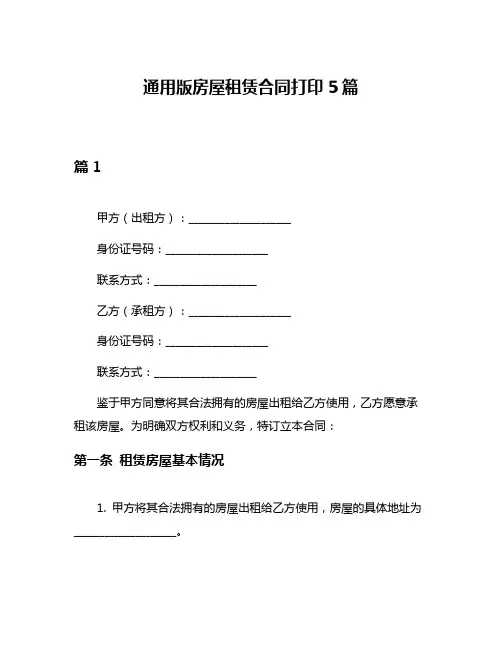 通用版房屋租赁合同打印 5 篇

篇 1

甲方（出租方）：__________________

身份证号码：__________________

联系方式：__________________

乙方（承租方）：__________________

身份证号码：__________________

联系方式：__________________

鉴于甲方同意将其合法拥有的房屋出租给乙方使用，乙方愿意承租该房屋。为明确双方权利和义务，特订立本合同：

第一条 租赁房屋基本情况

1. 甲方将其合法拥有的房屋出租给乙方使用，房屋的具体地址为__________________。